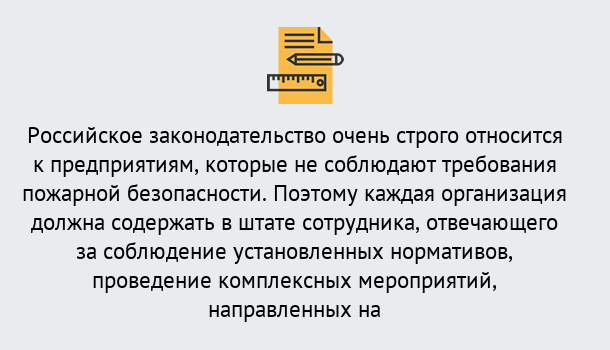 Российское законодательство очень строго относится к предприятиям, которые не соблюдают требования пожарной безопасности. Поэтому каждая организация должна содержать в штате сотрудника, отвечающего за соблюдение установленных нормативов, проведение комплексных мероприятий, направленных на